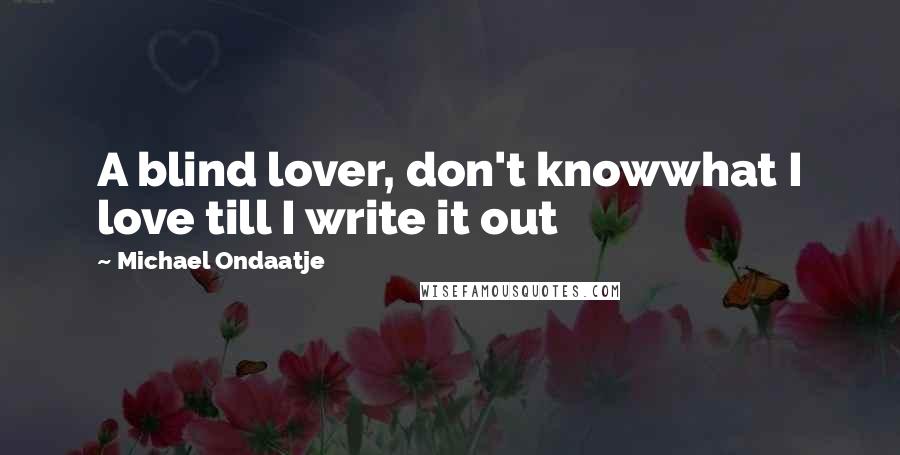 A blind lover, don't knowwhat I love till I write it out

~ Michael Ondaatje

WISEFAMOUSQUOTES.COM